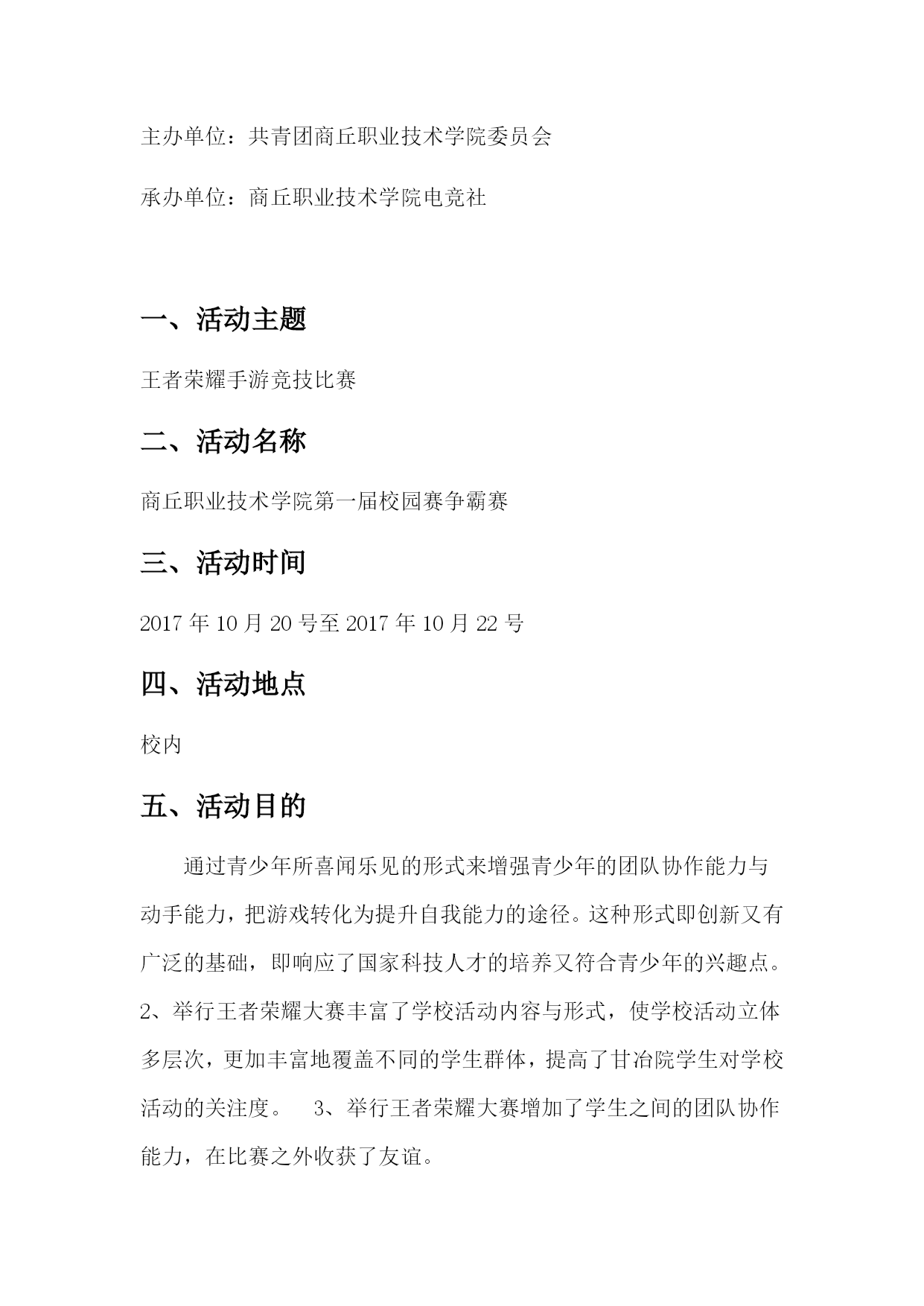 主办单位：共青团商丘职业技术学院委员会

承办单位：商丘职业技术学院电竞社

一、活动主题

王者荣耀手游竞技比赛

二、活动名称

商丘职业技术学院第一届校园赛争霸赛

三、活动时间

2017 年 10 月 20 号至 2017 年 10 月 22 号

四、活动地点

校内

五、活动目的

通过青少年所喜闻乐见的形式来增强青少年的团队协作能力与动手能力，把游戏转化为提升自我能力的途径。这种形式即创新又有广泛的基础，即响应了国家科技人才的培养又符合青少年的兴趣点。2、举行王者荣耀大赛丰富了学校活动内容与形式，使学校活动立体多层次，更加丰富地覆盖不同的学生群体，提高了甘冶院学生对学校活动的关注度。 3、举行王者荣耀大赛增加了学生之间的团队协作能力，在比赛之外收获了友谊。